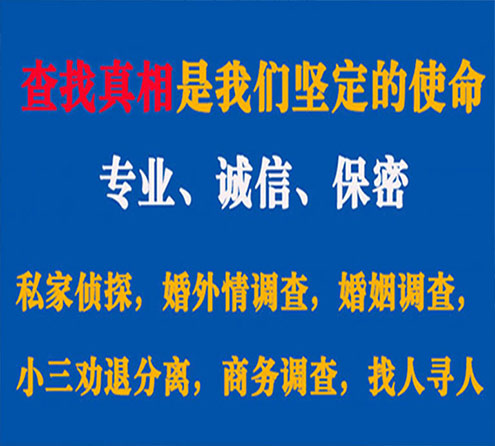 查找真相是我们坚定的使命

专业、诚信、保密

私家侦探，婚外情调查，婚姻调查，

小三劝退分离，商务调查，找人寻人